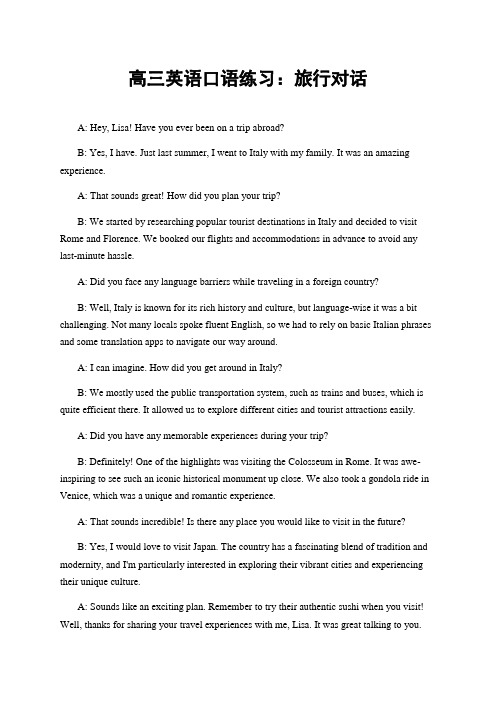 高三英语口语练习：旅行对话

A: Hey, Lisa! Have you ever been on a trip abroad?

B: Yes, I have. Just last summer, I went to Italy with my family. It was an amazing experience.

A: That sounds great! How did you plan your trip?

B: We started by researching popular tourist destinations in Italy and decided to visit Rome and Florence. We booked our flights and accommodations in advance to avoid any last-minute hassle.

A: Did you face any language barriers while traveling in a foreign country?

B: Well, Italy is known for its rich history and culture, but language-wise it was a bit challenging. Not many locals spoke fluent English, so we had to rely on basic Italian phrases and some translation apps to navigate our way around.

A: I can imagine. How did you get around in Italy?

B: We mostly used the public transportation system, such as trains and buses, which is quite efficient there. It allowed us to explore different cities and tourist attractions easily.

A: Did you have any memorable experiences during your trip?

B: Definitely! One of the highlights was visiting the Colosseum in Rome. It was awe-inspiring to see such an iconic historical monument up close. We also took a gondola ride in Venice, which was a unique and romantic experience.

A: That sounds incredible! Is there any place you would like to visit in the future?

B: Yes, I would love to visit Japan. The country has a fascinating blend of tradition and modernity, and I'm particularly interested in exploring their vibrant cities and experiencing their unique culture.

A: Sounds like an exciting plan. Remember to try their authentic sushi when you visit! Well, thanks for sharing your travel experiences with me, Lisa. It was great talking to you.